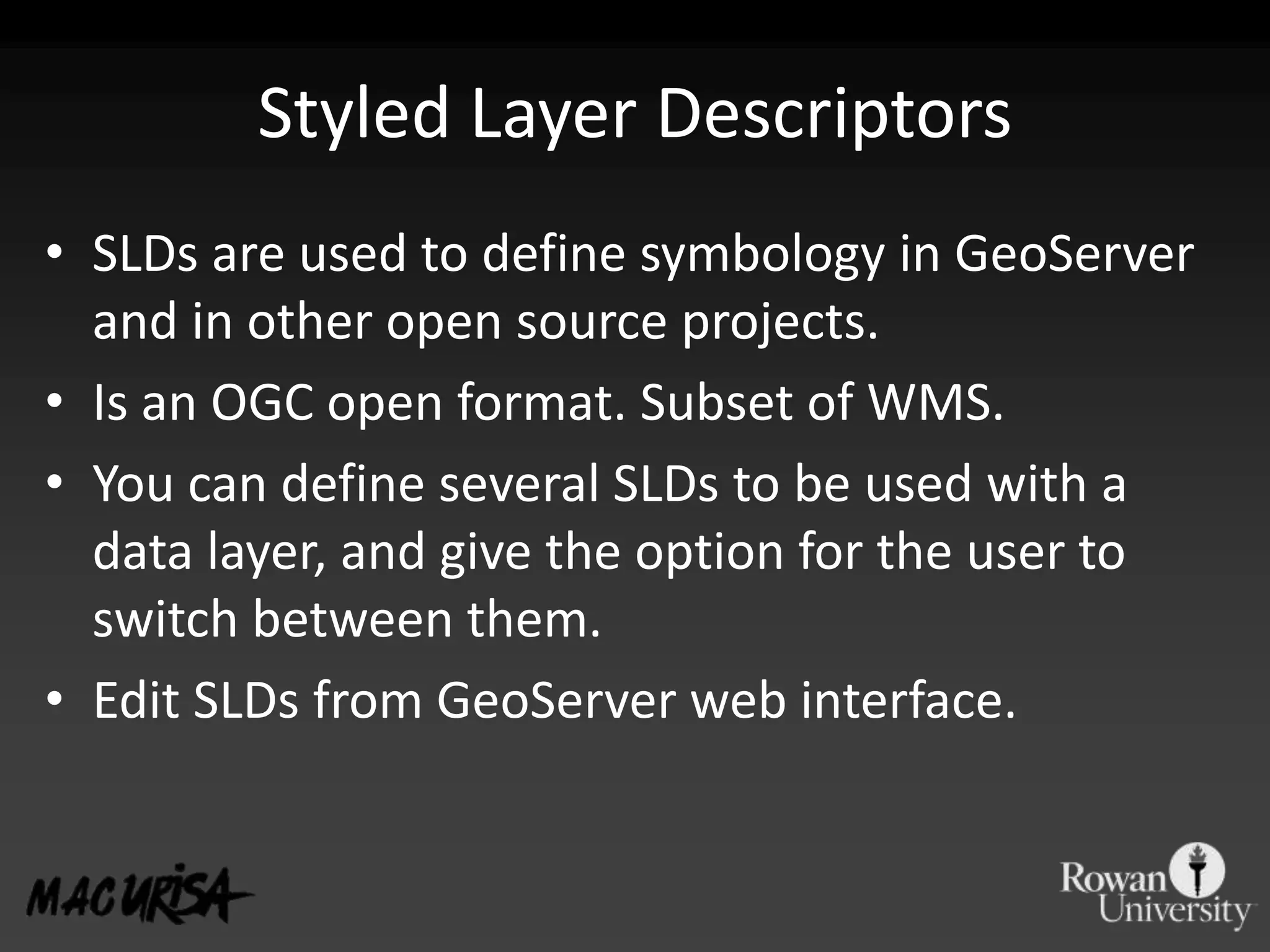 Styled Layer Descriptors

• SLDs are used to define symbology in GeoServer and in other open source projects.

• Is an OGC open format. Subset of WMS.

• You can define several SLDs to be used with a data layer, and give the option for the user to switch between them.

• Edit SLDs from GeoServer web interface.

MAC URISA

Rowan University